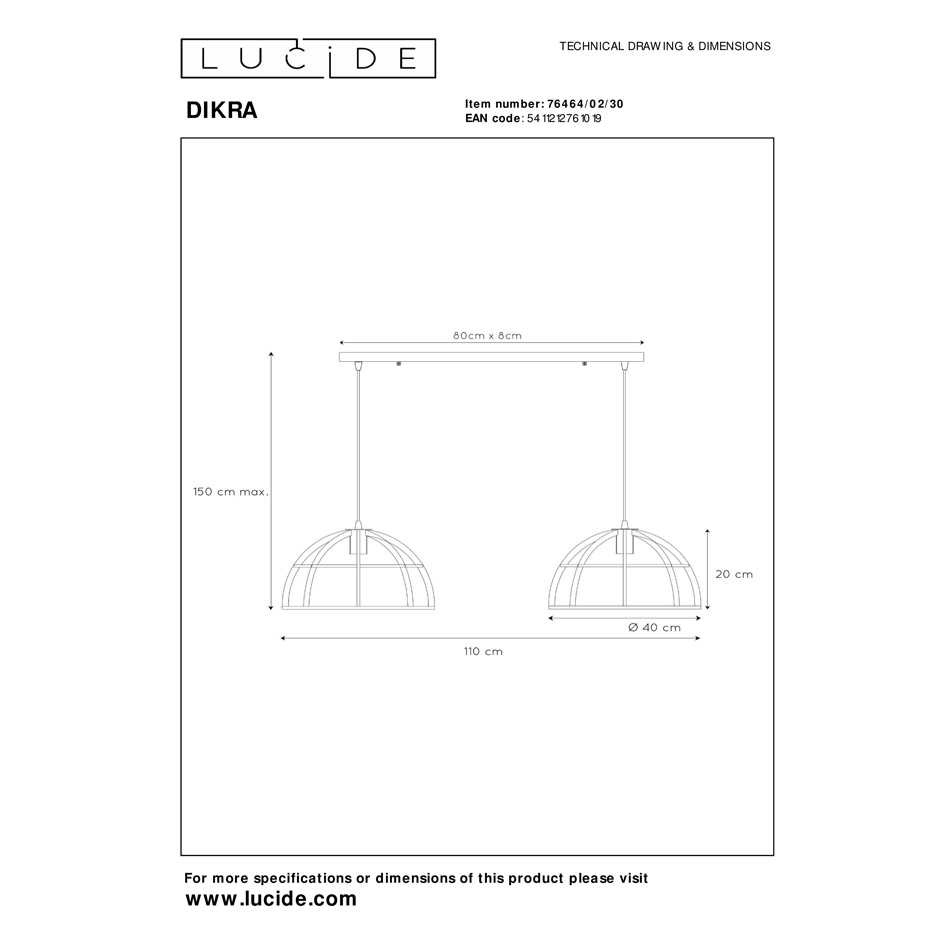 LUCIDE

TECHNICAL DRAWING & DIMENSIONS

DIKRA

Item number: 76464/02/30
EAN code: 5411212761019

80cm x 8cm

150 cm max.

20 cm

Ø 40 cm

110 cm

For more specifications or dimensions of this product please visit
www.lucide.com